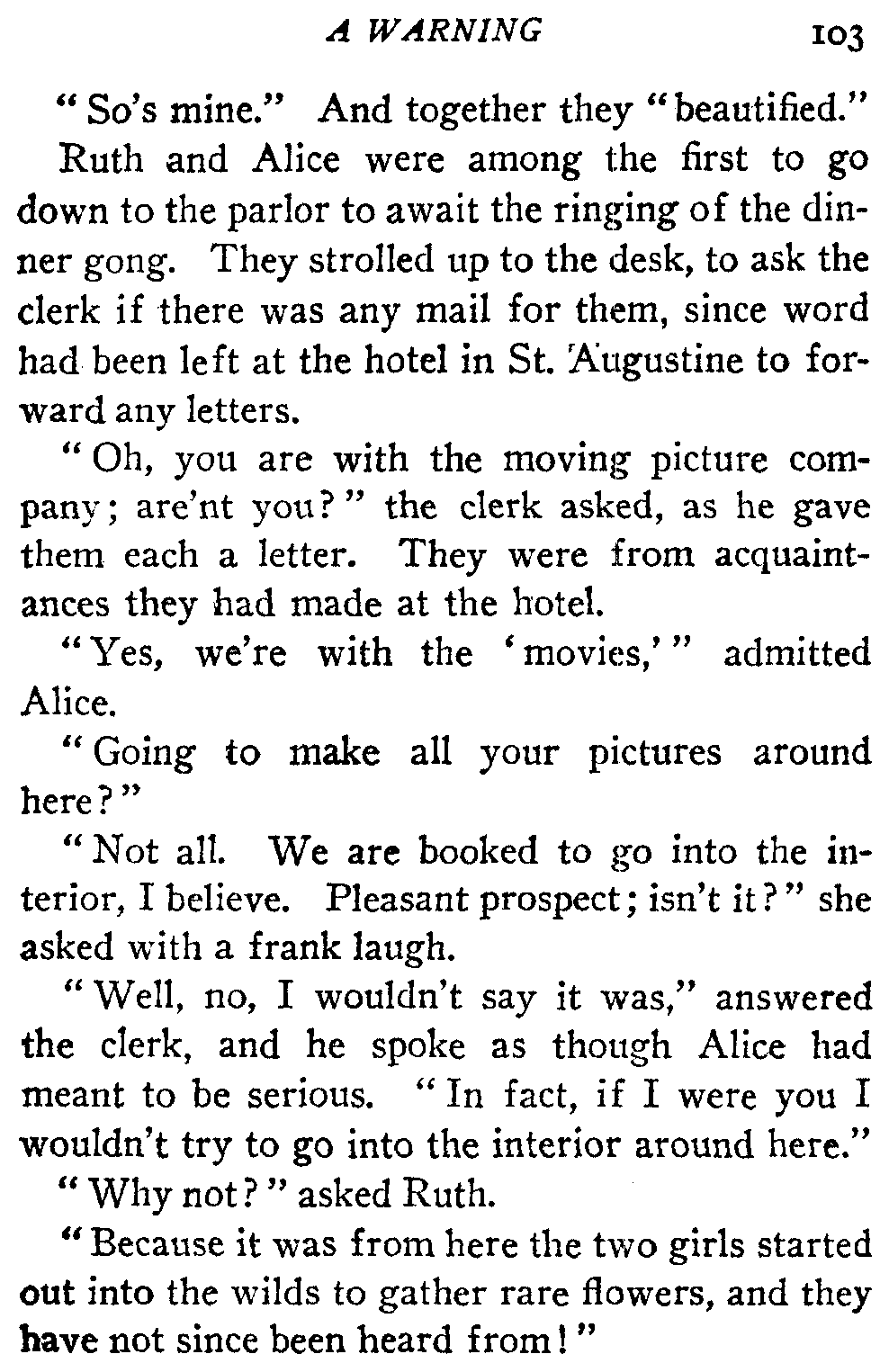 A WARNING 103

"So's mine." And together they "beautified."

Ruth and Alice were among the first to go down to the parlor to await the ringing of the dinner gong. They strolled up to the desk, to ask the clerk if there was any mail for them, since word had been left at the hotel in St. Augustine to forward any letters.

"Oh, you are with the moving picture company; are'nt you?" the clerk asked, as he gave them each a letter. They were from acquaintances they had made at the hotel.

"Yes, we're with the 'movies,'" admitted Alice.

"Going to make all your pictures around here?"

"Not all. We are booked to go into the interior, I believe. Pleasant prospect; isn't it?" she asked with a frank laugh.

"Well, no, I wouldn't say it was," answered the clerk, and he spoke as though Alice had meant to be serious. "In fact, if I were you I wouldn't try to go into the interior around here."

"Why not?" asked Ruth.

"Because it was from here the two girls started out into the wilds to gather rare flowers, and they have not since been heard from!"